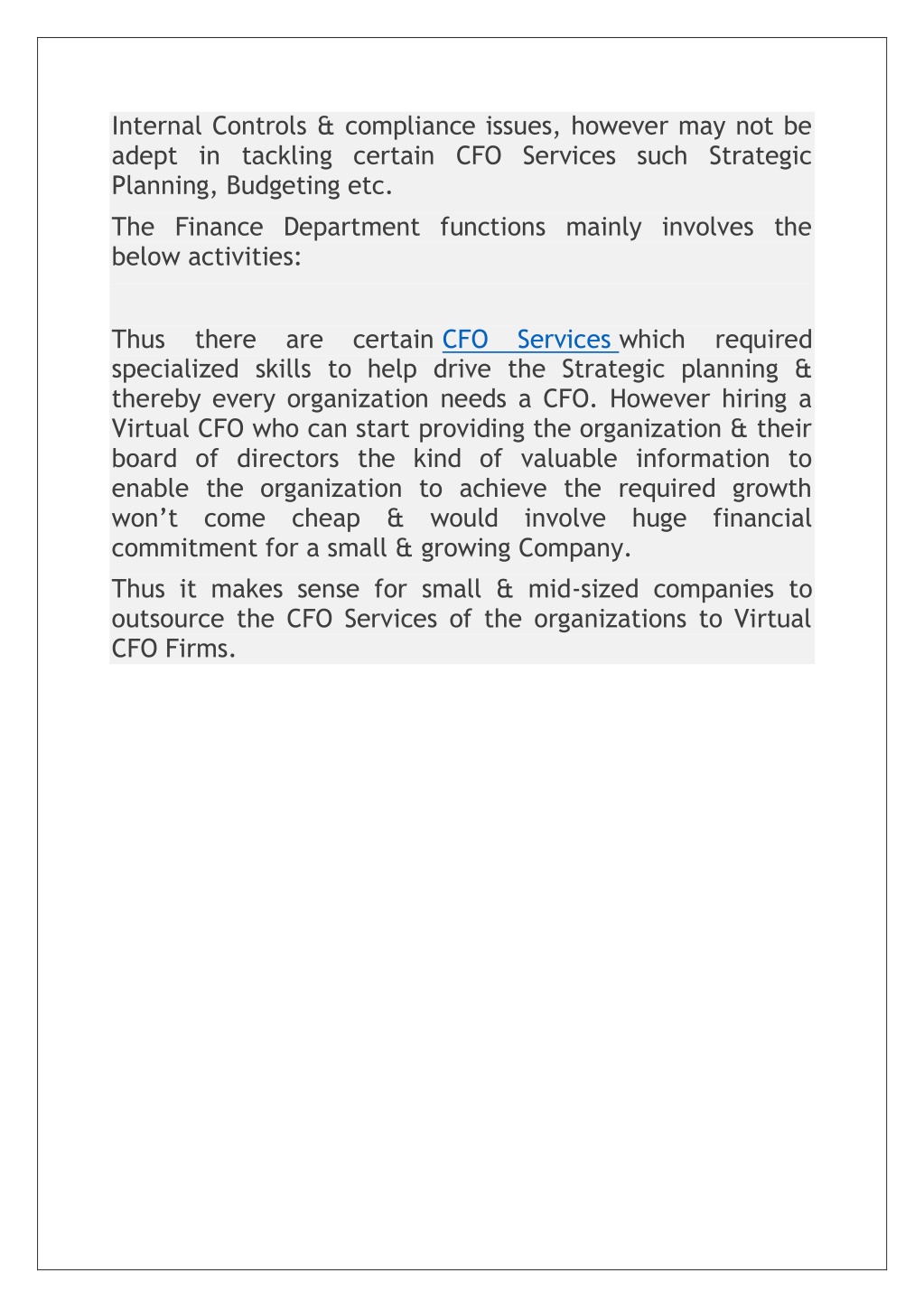 Internal Controls & compliance issues, however may not be adept in tackling certain CFO Services such Strategic Planning, Budgeting etc.

The Finance Department functions mainly involves the below activities:

Thus there are certain CFO Services which required specialized skills to help drive the Strategic planning & thereby every organization needs a CFO. However hiring a Virtual CFO who can start providing the organization & their board of directors the kind of valuable information to enable the organization to achieve the required growth won't come cheap & would involve huge financial commitment for a small & growing Company.

Thus it makes sense for small & mid-sized companies to outsource the CFO Services of the organizations to Virtual CFO Firms.